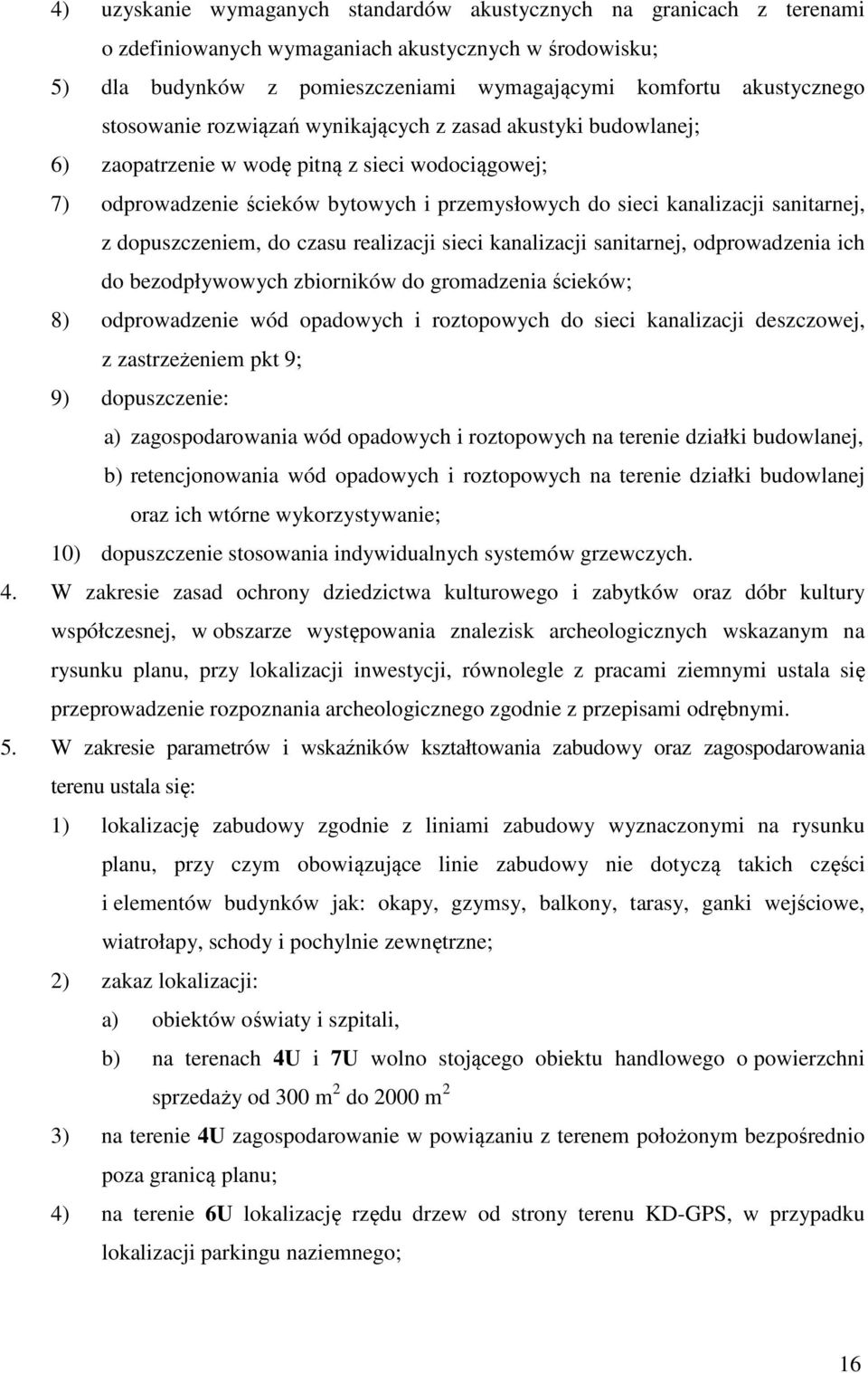 4) uzyskanie wymaganych standardów akustycznych na granicach z terenami o zdefiniowanych wymaganiach akustycznych w środowisku;

5) dla budynków z pomieszczeniami wymagającymi komfortu akustycznego stosowanie rozwiązań wynikających z zasad akustyki budowlanej;

6) zaopatrzenie w wodę pitną z sieci wodociągowej;

7) odprowadzenie ścieków bytowych i przemysłowych do sieci kanalizacji sanitarnej, z dopuszczeniem, do czasu realizacji sieci kanalizacji sanitarnej, odprowadzenia ich do bezodpływowych zbiorników do gromadzenia ścieków;

8) odprowadzenie wód opadowych i roztopowych do sieci kanalizacji deszczowej, z zastrzeżeniem pkt 9;

9) dopuszczenie:

a) zagospodarowania wód opadowych i roztopowych na terenie działki budowlanej,

b) retencjonowania wód opadowych i roztopowych na terenie działki budowlanej oraz ich wtórne wykorzystywanie;

10) dopuszczenie stosowania indywidualnych systemów grzewczych.

4. W zakresie zasad ochrony dziedzictwa kulturowego i zabytków oraz dóbr kultury współczesnej, w obszarze występowania znalezisk archeologicznych wskazanym na rysunku planu, przy lokalizacji inwestycji, równolegle z pracami ziemnymi ustala się przeprowadzenie rozpoznania archeologicznego zgodnie z przepisami odrębnymi.

5. W zakresie parametrów i wskaźników kształtowania zabudowy oraz zagospodarowania terenu ustala się:

1) lokalizację zabudowy zgodnie z liniami zabudowy wyznaczonymi na rysunku planu, przy czym obowiązujące linie zabudowy nie dotyczą takich części i elementów budynków jak: okapy, gzymsy, balkony, tarasy, ganki wejściowe, wiatrołapy, schody i pochylnie zewnętrzne;

2) zakaz lokalizacji:

a) obiektów oświaty i szpitali,

b) na terenach 4U i 7U wolno stojącego obiektu handlowego o powierzchni sprzedaży od 300 $m^2$ do 2000 $m^2$

3) na terenie 4U zagospodarowanie w powiązaniu z terenem położonym bezpośrednio poza granicą planu;

4) na terenie 6U lokalizację rzędu drzew od strony terenu KD-GPS, w przypadku lokalizacji parkingu naziemnego;

16